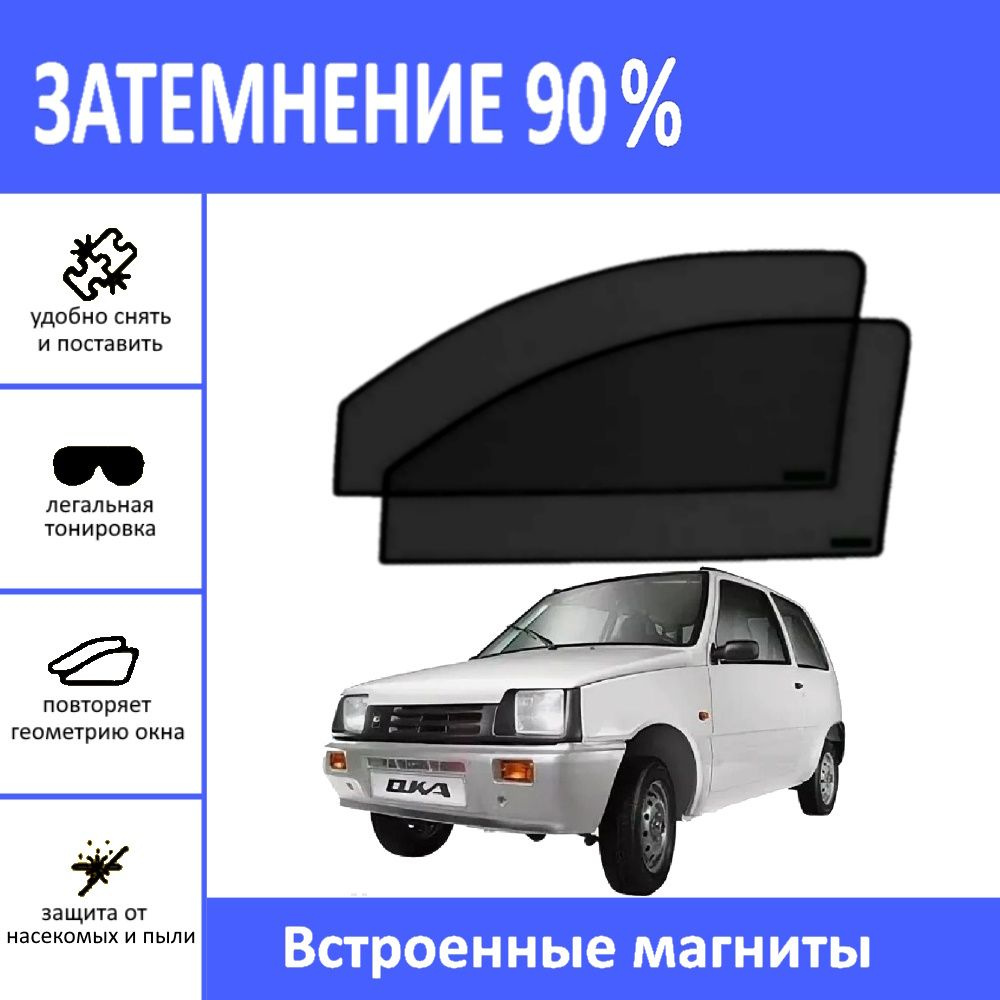 ЗАТЕМНЕНИЕ 90 %

удобно снять и поставить

легальная тонировка

повторяет геометрию окна

защита от насекомых и пыли

ОКА

Встроенные магниты